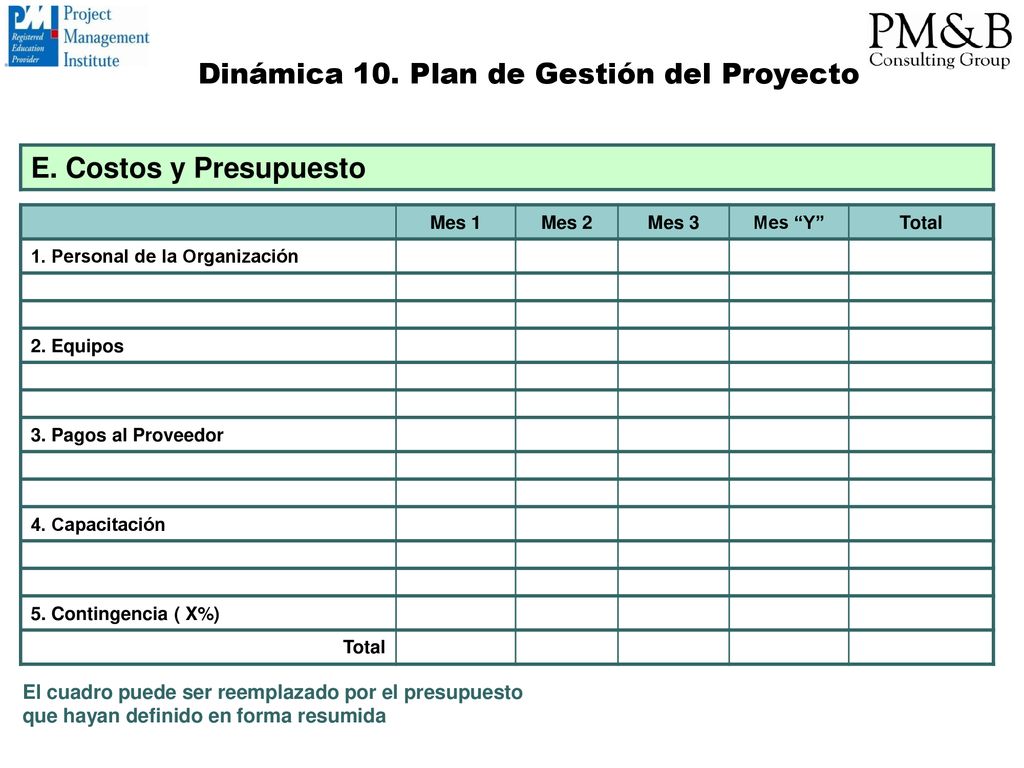 PMI Registered Education Provider Project Management Institute

PM&B Consulting Group

Dinámica 10. Plan de Gestión del Proyecto

E. Costos y Presupuesto

| | Mes 1 | Mes 2 | Mes 3 | Mes “Y” | Total |
|---|---|---|---|---|---|
| 1. Personal de la Organización | | | | | |
| | | | | | |
| | | | | | |
| 2. Equipos | | | | | |
| | | | | | |
| | | | | | |
| 3. Pagos al Proveedor | | | | | |
| | | | | | |
| | | | | | |
| 4. Capacitación | | | | | |
| | | | | | |
| | | | | | |
| 5. Contingencia ( X%) | | | | | |
| Total | | | | | |

El cuadro puede ser reemplazado por el presupuesto que hayan definido en forma resumida